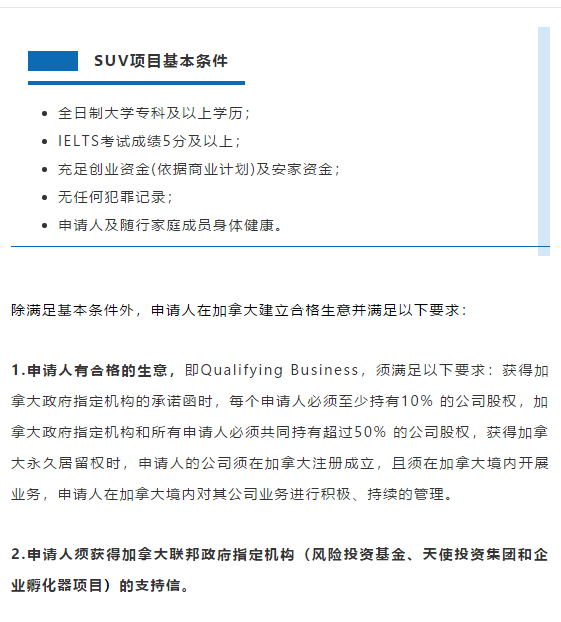 SUV项目基本条件

- 全日制大学专科及以上学历；
- IELTS考试成绩5分及以上；
- 充足创业资金(依据商业计划)及安家资金；
- 无任何犯罪记录；
- 申请人及随行家庭成员身体健康。

除满足基本条件外，申请人在加拿大建立合格生意并满足以下要求：

1.申请人有合格的生意，即Qualifying Business，须满足以下要求：获得加拿大政府指定机构的承诺函时，每个申请人必须至少持有10% 的公司股权，加拿大政府指定机构和所有申请人必须共同持有超过50% 的公司股权，获得加拿大永久居留权时，申请人的公司须在加拿大注册成立，且须在加拿大境内开展业务，申请人在加拿大境内对其公司业务进行积极、持续的管理。

2.申请人须获得加拿大联邦政府指定机构（风险投资基金、天使投资集团和企业孵化器项目）的支持信。